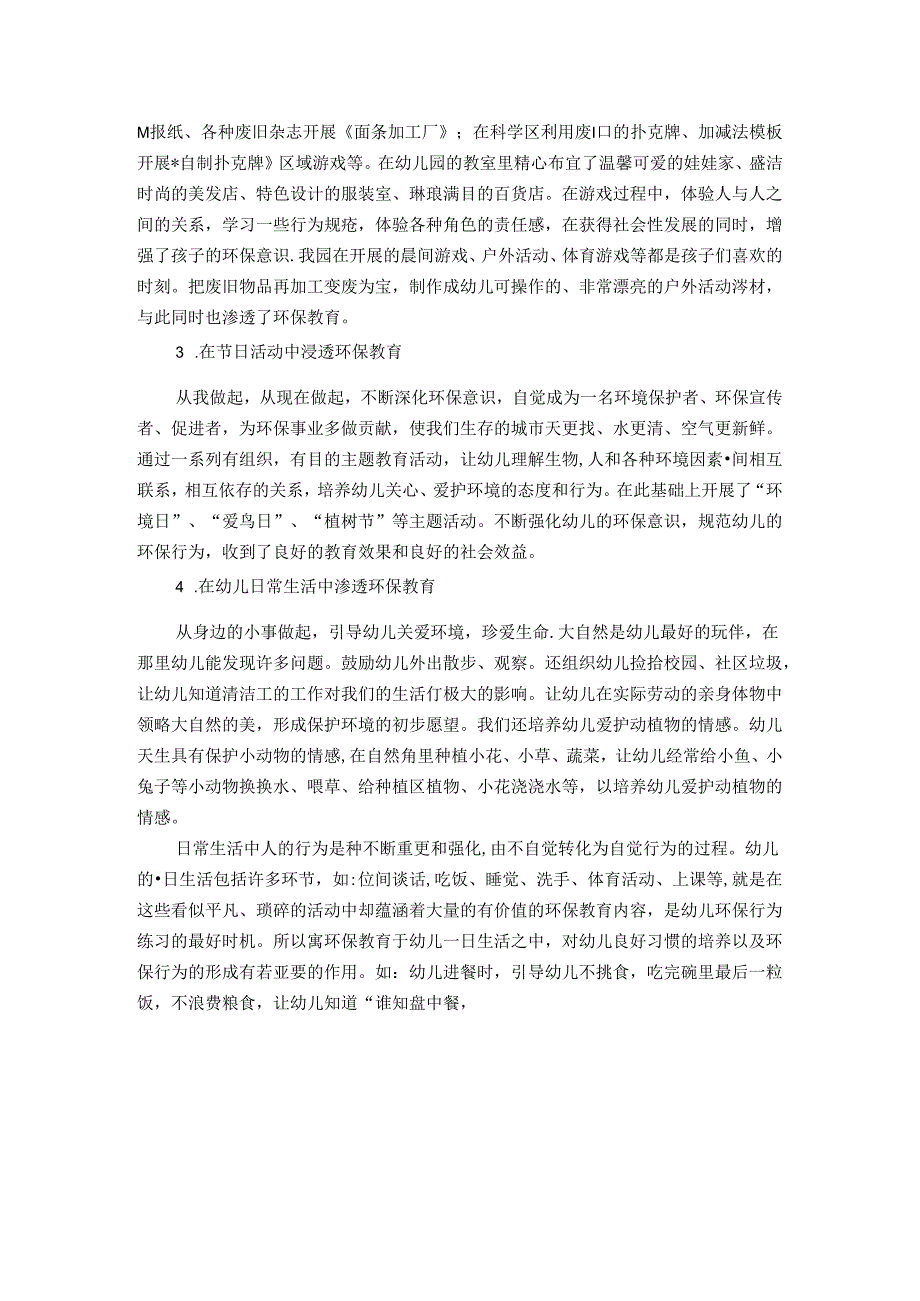 M报纸、各种废旧杂志开展《面条加工厂》；在科学区利用废I口的扑克牌、加减法模板开展*自制扑克牌》区域游戏等。在幼儿园的教室里精心布宜了温馨可爱的娃娃家、盛洁时尚的美发店、特色设计的服装室、琳琅满目的百货店。在游戏过程中，体验人与人之间的关系，学习一些行为规范，体验各种角色的责任感，在获得社会性发展的同时，增强了孩子的环保意识.我园在开展的晨间游戏、户外活动、体育游戏等都是孩子们喜欢的时刻。把废旧物品再加工变废为宝，制作成幼儿可操作的、非常漂亮的户外活动涔材，与此同时也渗透了环保教育。

3 .在节日活动中浸透环保教育

从我做起，从现在做起，不断深化环保意识，自觉成为一名环境保护者、环保宣传者、促进者，为环保事业多做贡献，使我们生存的城市天更找、水更清、空气更新鲜。通过一系列有组织，有目的主题教育活动，让幼儿理解生物,人和各种环境因素•间相互联系，相互依存的关系，培养幼儿关心、爱护环境的态度和行为。在此基础上开展了“环境日”、“爱鸟日”、“植树节”等主题活动。不断强化幼儿的环保意识，规范幼儿的环保行为，收到了良好的教育效果和良好的社会效益。

4 .在幼儿日常生活中渗透环保教育

从身边的小事做起，引导幼儿关爱环境，珍爱生命.大自然是幼儿最好的玩伴，在那里幼儿能发现许多问题。鼓励幼儿外出散步、观察。还组织幼儿捡拾校园、社区垃圾，让幼儿知道清洁工的工作对我们的生活仃极大的影响。让幼儿在实际劳动的亲身体物中领略大自然的美，形成保护环境的初步愿望。我们还培养幼儿爱护动植物的情感。幼儿天生具有保护小动物的情感,在自然角里种植小花、小草、蔬菜，让幼儿经常给小鱼、小兔子等小动物换换水、喂草、给种植区植物、小花浇浇水等，以培养幼儿爱护动植物的情感。

日常生活中人的行为是种不断重更和强化,由不自觉转化为自觉行为的过程。幼儿的•日生活包括许多环节，如:位间谈话,吃饭、睡觉、洗手、体育活动、上课等,就是在这些看似平凡、琐碎的活动中却蕴涵着大量的有价值的环保教育内容，是幼儿环保行为练习的最好时机。所以寓环保教育于幼儿一日生活之中，对幼儿良好习惯的培养以及环保行为的形成有若亚要的作用。如：幼儿进餐时，引导幼儿不挑食，吃完碗里最后一粒饭，不浪费粮食，让幼儿知道“谁知盘中餐，